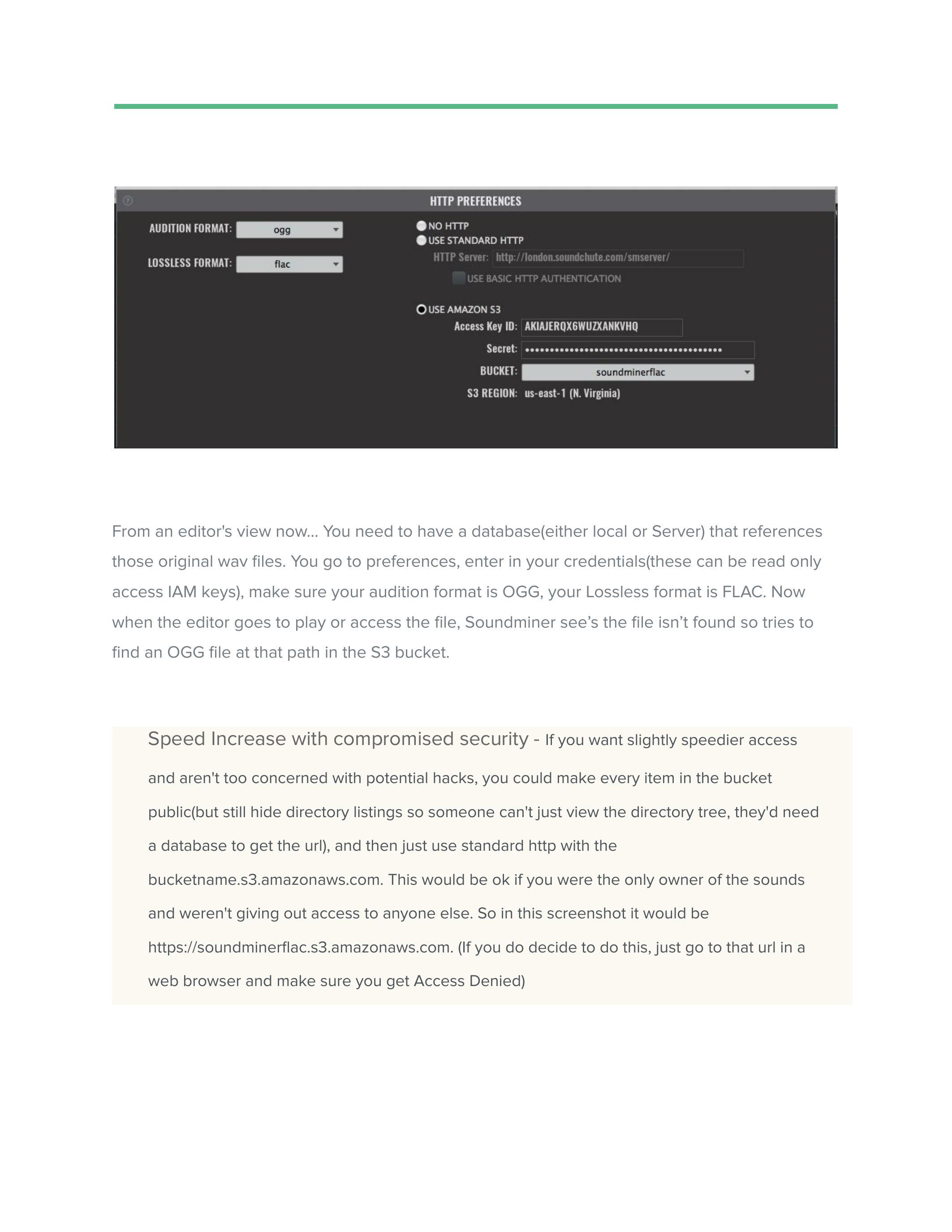 HTTP PREFERENCES

AUDITION FORMAT: ogg

LOSSLESS FORMAT: flac

NO HTTP
USE STANDARD HTTP
HTTP Server: http://london.soundchute.com/smserver/
USE BASIC HTTP AUTHENTICATION

USE AMAZON S3
Access Key ID: AKIAJERQX6WUZXANKVHQ
Secret: ••••••••••••••••••••••••••••••••••••••••
BUCKET: soundminerflac
S3 REGION: us-east-1 (N. Virginia)

From an editor's view now... You need to have a database(either local or Server) that references those original wav files. You go to preferences, enter in your credentials(these can be read only access IAM keys), make sure your audition format is OGG, your Lossless format is FLAC. Now when the editor goes to play or access the file, Soundminer see’s the file isn’t found so tries to find an OGG file at that path in the S3 bucket.

Speed Increase with compromised security - If you want slightly speedier access and aren't too concerned with potential hacks, you could make every item in the bucket public(but still hide directory listings so someone can't just view the directory tree, they'd need a database to get the url), and then just use standard http with the bucketname.s3.amazonaws.com. This would be ok if you were the only owner of the sounds and weren't giving out access to anyone else. So in this screenshot it would be https://soundminerflac.s3.amazonaws.com. (If you do decide to do this, just go to that url in a web browser and make sure you get Access Denied)